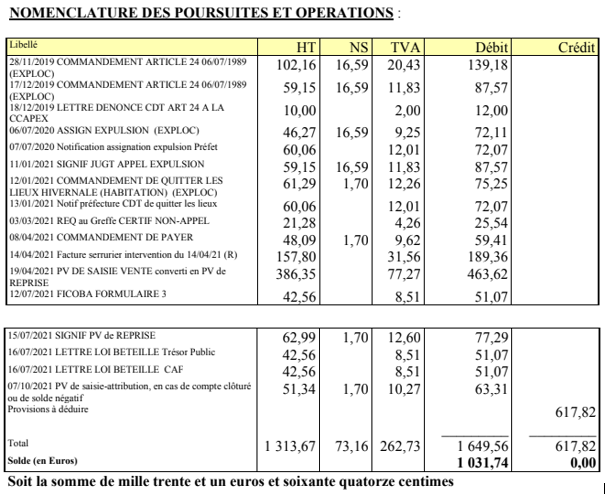 NOMENCLATURE DES POURSUITES ET OPERATIONS :

| Libellé | HT | NS | TVA | Débit | Crédit |
|---|---|---|---|---|---|
| 28/11/2019 COMMANDEMENT ARTICLE 24 06/07/1989 (EXPLOC) | 102,16 | 16,59 | 20,43 | 139,18 | |
| 17/12/2019 COMMANDEMENT ARTICLE 24 06/07/1989 (EXPLOC) | 59,15 | 16,59 | 11,83 | 87,57 | |
| 18/12/2019 LETTRE DENONCE CDT ART 24 A LA CCAPEX | 10,00 | | 2,00 | 12,00 | |
| 06/07/2020 ASSIGN EXPULSION (EXPLOC) | 46,27 | 16,59 | 9,25 | 72,11 | |
| 07/07/2020 Notification assignation expulsion Préfet | 60,06 | | 12,01 | 72,07 | |
| 11/01/2021 SIGNIF JUGT APPEL EXPULSION | 59,15 | 16,59 | 11,83 | 87,57 | |
| 12/01/2021 COMMANDEMENT DE QUITTER LES LIEUX HIVERNALE (HABITATION) (EXPLOC) | 61,29 | 1,70 | 12,26 | 75,25 | |
| 13/01/2021 Notif préfecture CDT de quitter les lieux | 60,06 | | 12,01 | 72,07 | |
| 03/03/2021 REQ au Greffe CERTIF NON-APPEL | 21,28 | | 4,26 | 25,54 | |
| 08/04/2021 COMMANDEMENT DE PAYER | 48,09 | 1,70 | 9,62 | 59,41 | |
| 14/04/2021 Facture serrurier intervention du 14/04/21 (R) | 157,80 | | 31,56 | 189,36 | |
| 19/04/2021 PV DE SAISIE VENTE converti en PV de REPRISE | 386,35 | | 77,27 | 463,62 | |
| 12/07/2021 FICOBA FORMULAIRE 3 | 42,56 | | 8,51 | 51,07 | |

| | | | | | |
|---|---|---|---|---|---|
| 15/07/2021 SIGNIF PV de REPRISE | 62,99 | 1,70 | 12,60 | 77,29 | |
| 16/07/2021 LETTRE LOI BETEILLE Trésor Public | 42,56 | | 8,51 | 51,07 | |
| 16/07/2021 LETTRE LOI BETEILLE CAF | 42,56 | | 8,51 | 51,07 | |
| 07/10/2021 PV de saisie-attribution, en cas de compte clôturé ou de solde négatif | 51,34 | 1,70 | 10,27 | 63,31 | |
| Provisions à déduire | | | | | 617,82 |
| Total | 1 313,67 | 73,16 | 262,73 | 1 649,56 | 617,82 |
| Solde (en Euros) | | | | 1 031,74 | 0,00 |

Soit la somme de mille trente et un euros et soixante quatorze centimes